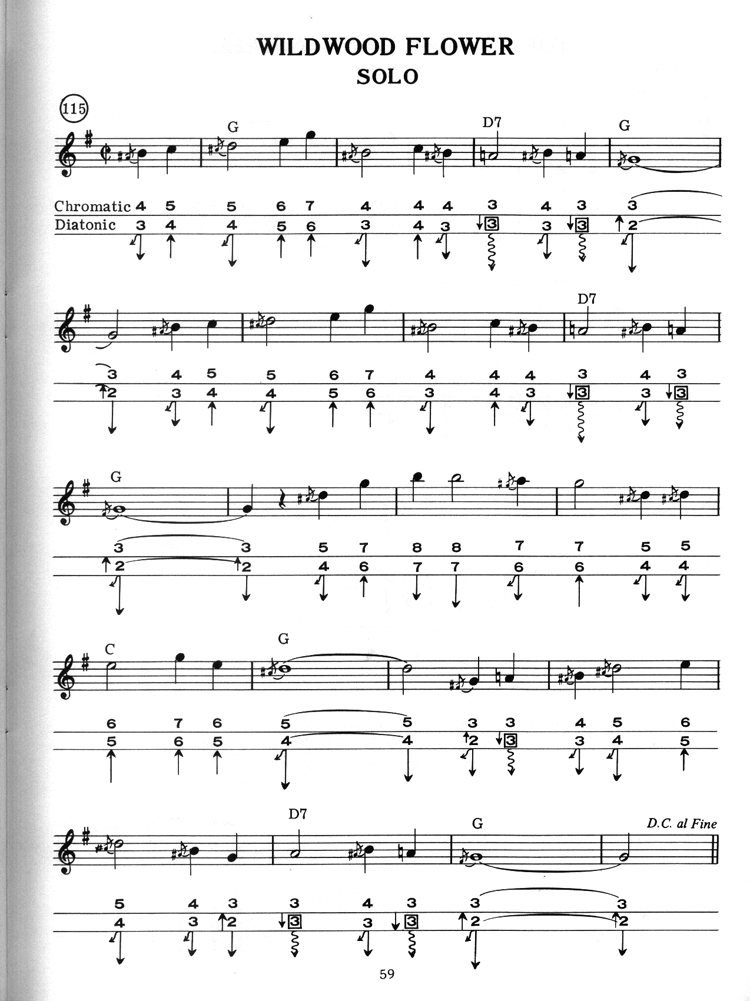 WILDWOOD FLOWER
SOLO

115

G D7 G

Chromatic 4 5 5 6 7 4 4 4 3 4 3 3
Diatonic 3 4 4 5 6 3 4 3 3 3 3 2

D7

3 4 5 5 6 7 4 4 4 3 4 3
2 3 4 4 5 6 3 4 3 3 3 3

G

3 3 5 7 8 8 7 7 5 5
2 2 4 6 7 7 6 6 4 4

C G

6 7 6 5 5 3 3 4 5 6
5 6 5 4 4 2 3 3 4 5

D7 G D.C. al Fine

5 4 3 3 4 3 3 3
4 3 2 3 3 3 2 2

59